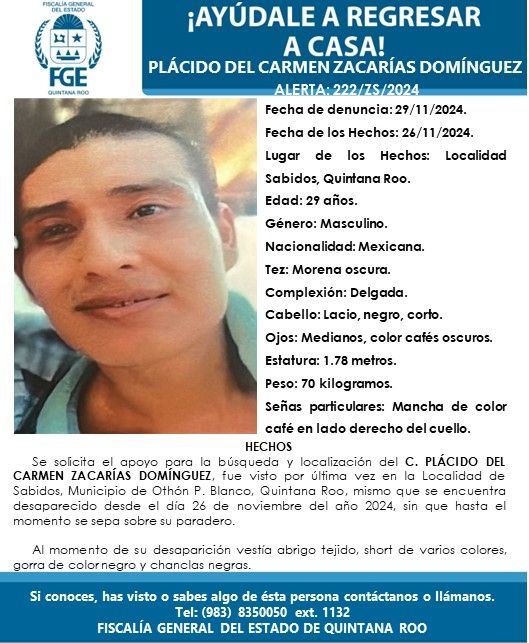 FISCALÍA GENERAL DEL ESTADO

FGE

QUINTANA ROO

¡AYÚDALE A REGRESAR A CASA!

PLÁCIDO DEL CARMEN ZACARÍAS DOMÍNGUEZ

ALERTA: 222/ZS/2024

Fecha de denuncia: 29/11/2024.

Fecha de los Hechos: 26/11/2024.

Lugar de los Hechos: Localidad Sabidos, Quintana Roo.

Edad: 29 años.

Género: Masculino.

Nacionalidad: Mexicana.

Tez: Morena oscura.

Complexión: Delgada.

Cabello: Lacio, negro, corto.

Ojos: Medianos, color cafés oscuros.

Estatura: 1.78 metros.

Peso: 70 kilogramos.

Señas particulares: Mancha de color café en lado derecho del cuello.

HECHOS

Se solicita el apoyo para la búsqueda y localización del C. PLÁCIDO DEL CARMEN ZACARÍAS DOMÍNGUEZ, fue visto por última vez en la Localidad de Sabidos, Municipio de Othón P. Blanco, Quintana Roo, mismo que se encuentra desaparecido desde el día 26 de noviembre del año 2024, sin que hasta el momento se sepa sobre su paradero.

Al momento de su desaparición vestía abrigo tejido, short de varios colores, gorra de color negro y chanclas negras.

Si conoces, has visto o sabes algo de ésta persona contáctanos o llámanos.
Tel: (983) 8350050 ext. 1132
FISCALÍA GENERAL DEL ESTADO DE QUINTANA ROO